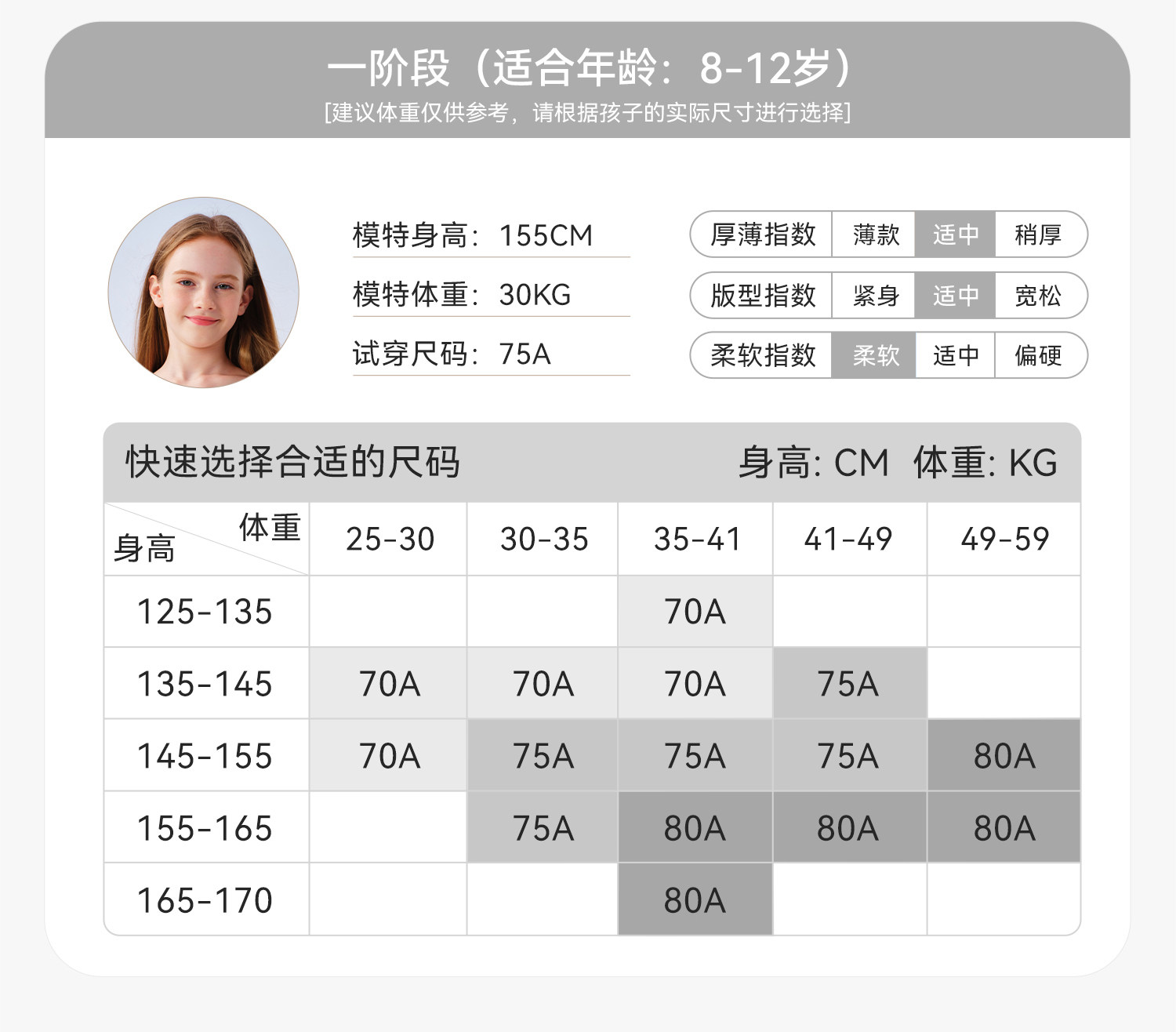 一阶段（适合年龄：8-12岁）
[建议体重仅供参考，请根据孩子的实际尺寸进行选择]

模特身高：155CM
模特体重：30KG
试穿尺码：75A

| 厚薄指数 | 薄款 | 适中 | 稍厚 |
|---|---|---|---|
| 版型指数 | 紧身 | 适中 | 宽松 |
| 柔软指数 | 柔软 | 适中 | 偏硬 |

快速选择合适的尺码 身高: CM 体重: KG

| 身高 \ 体重 | 25-30 | 30-35 | 35-41 | 41-49 | 49-59 |
|---|---|---|---|---|---|
| 125-135 | | | 70A | | |
| 135-145 | 70A | 70A | 70A | 75A | |
| 145-155 | 70A | 75A | 75A | 75A | 80A |
| 155-165 | | 75A | 80A | 80A | 80A |
| 165-170 | | | 80A | | |